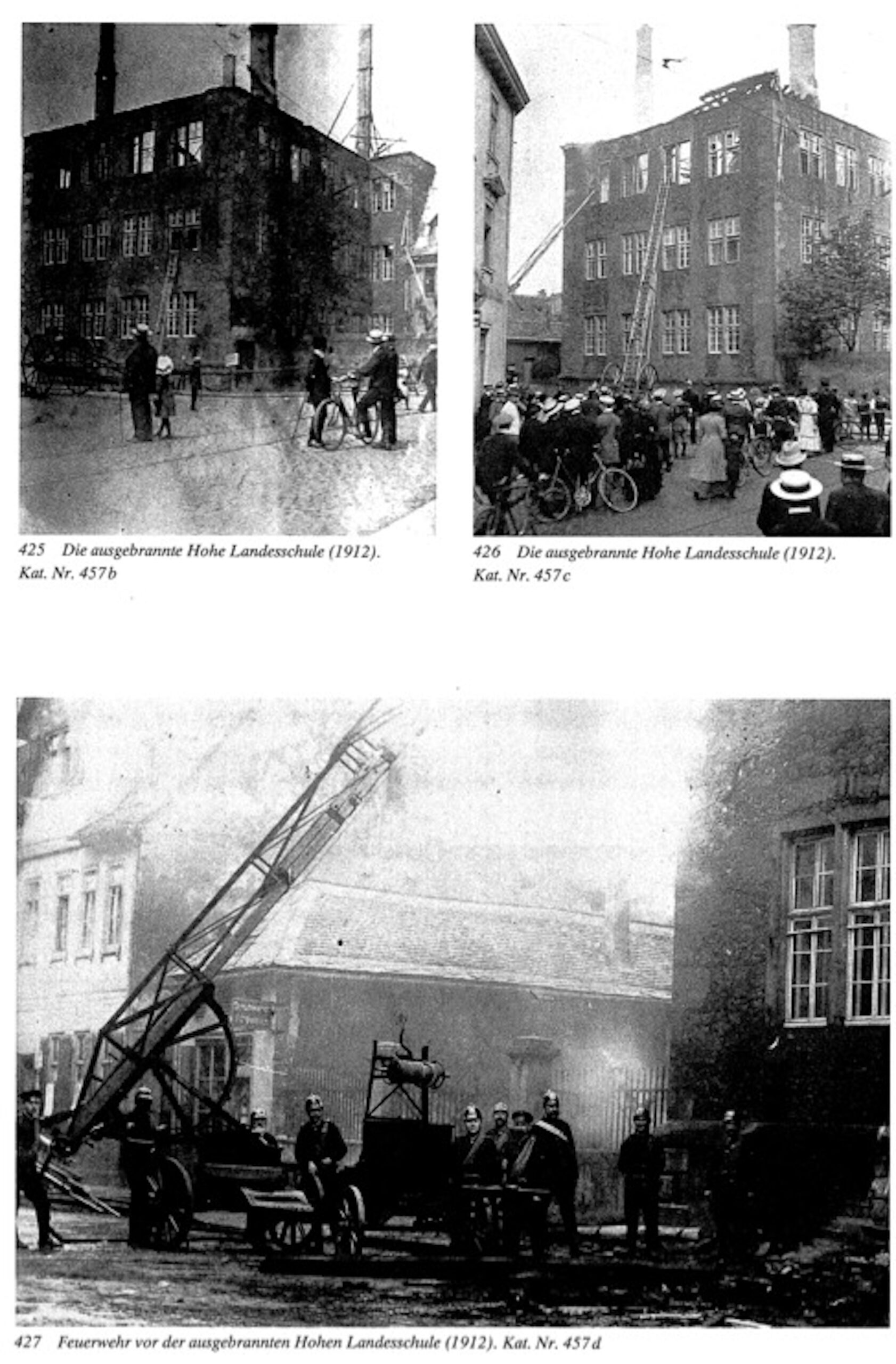 425 Die ausgebrannte Hohe Landesschule (1912). Kat. Nr. 457b

426 Die ausgebrannte Hohe Landesschule (1912). Kat. Nr. 457c

427 Feuerwehr vor der ausgebrannten Hohen Landesschule (1912). Kat. Nr. 457d